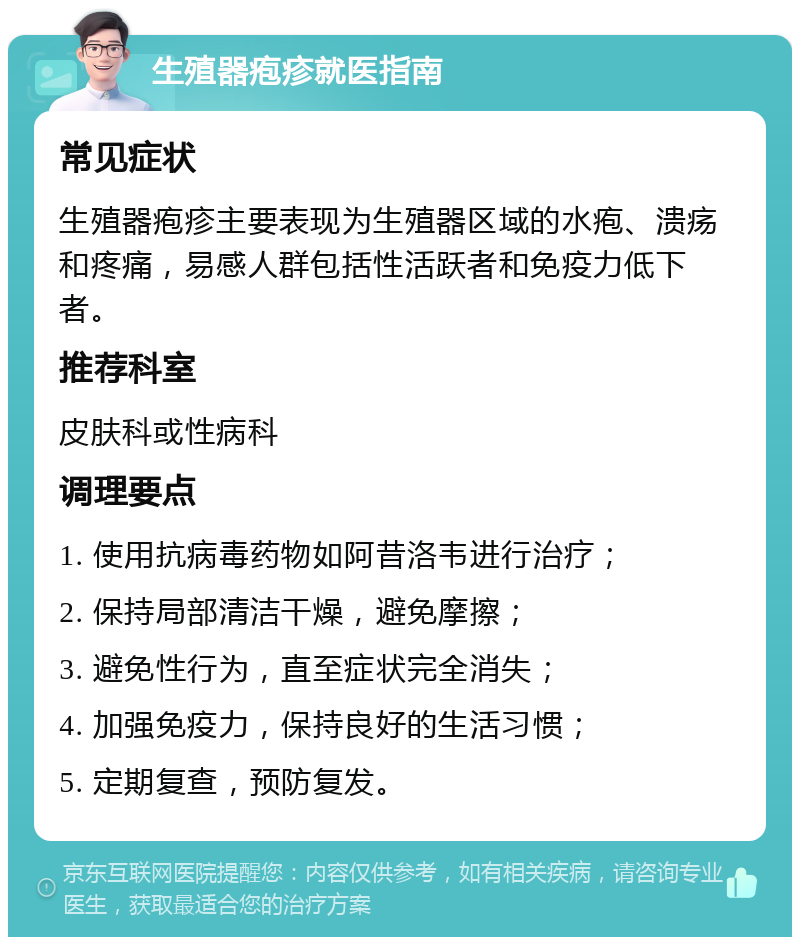 生殖器疱疹就医指南

常见症状

生殖器疱疹主要表现为生殖器区域的水疱、溃疡和疼痛，易感人群包括性活跃者和免疫力低下者。

推荐科室

皮肤科或性病科

调理要点

1. 使用抗病毒药物如阿昔洛韦进行治疗；

2. 保持局部清洁干燥，避免摩擦；

3. 避免性行为，直至症状完全消失；

4. 加强免疫力，保持良好的生活习惯；

5. 定期复查，预防复发。

京东互联网医院提醒您：内容仅供参考，如有相关疾病，请咨询专业医生，获取最适合您的治疗方案